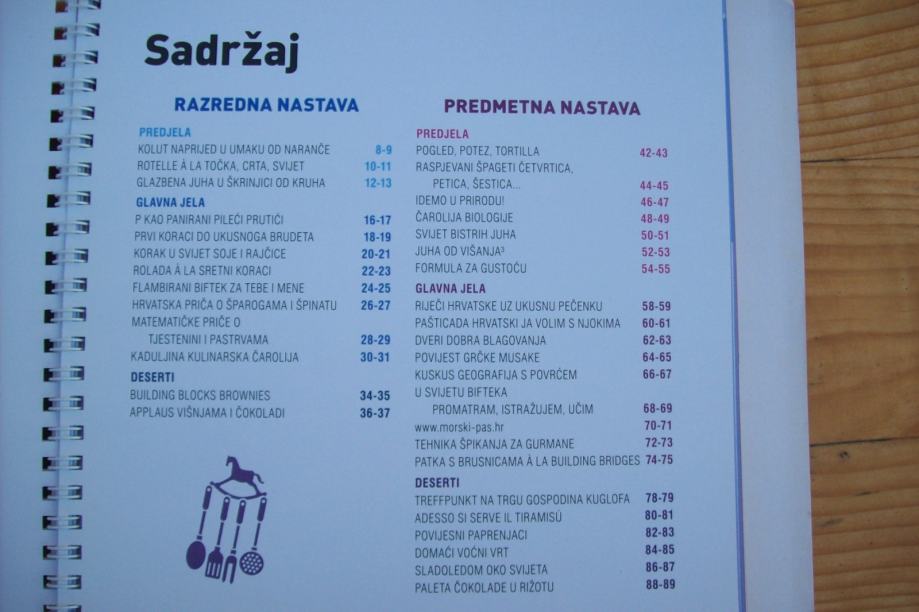 Sadržaj

RAZREDNA NASTAVA

PREDJELA
KOLUT NAPRIJED U UMAKU OD NARANČE 8-9
ROTELLE À LA TOČKA, CRTA, SVIJET 10-11
GLAZBENA JUHA U ŠKRINJICI OD KRUHA 12-13

GLAVNA JELA
P KAO PANIRANI PILEĆI PRUTIĆI 16-17
PRVI KORACI DO UKUSNOGA BRUDETA 18-19
KORAK U SVIJET SOJE I RAJČICE 20-21
ROLADA À LA SRETNI KORACI 22-23
FLAMBIRANI BIFTEK ZA TEBE I MENE 24-25
HRVATSKA PRIČA O ŠPAROGAMA I ŠPINATU 26-27
MATEMATIČKE PRIČE O TJESTENINI I PASTRVAMA 28-29
KADULJINA KULINARSKA ČAROLIJA 30-31

DESERTI
BUILDING BLOCKS BROWNIES 34-35
APPLAUS VIŠNJAMA I ČOKOLADI 36-37

PREDMETNA NASTAVA

PREDJELA
POGLED, POTEZ, TORTILLA 42-43
RASPJEVANI ŠPAGETI ČETVRTICA, PETICA, ŠESTICA... 44-45
IDEMO U PRIRODU! 46-47
ČAROLIJA BIOLOGIJE 48-49
SVIJET BISTRIH JUHA 50-51
JUHA OD VIŠANJA$^{3}$ 52-53
FORMULA ZA GUSTOĆU 54-55

GLAVNA JELA
RIJEČI HRVATSKE UZ UKUSNU PEČENKU 58-59
PAŠTICADA HRVATSKI JA VOLIM S NJOKIMA 60-61
DVERI DOBRA BLAGOVANJA 62-63
POVIJEST GRČKE MUSAKE 64-65
KUSKUS GEOGRAFIJA S POVRĆEM 66-67
U SVIJETU BIFTEKA PROMATRAM, ISTRAŽUJEM, UČIM 68-69
www.morski-pas.hr 70-71
TEHNIKA ŠPIKANJA ZA GURMANE 72-73
PATKA S BRUSNICAMA À LA BUILDING BRIDGES 74-75

DESERTI
TREFFPUNKT NA TRGU GOSPODINA KUGLOFA 78-79
ADESSO SI SERVE IL TIRAMISÙ 80-81
POVIJESNI PAPRENJACI 82-83
DOMAĆI VOĆNI VRT 84-85
SLADOLEDOM OKO SVIJETA 86-87
PALETA ČOKOLADE U RIŽOTU 88-89